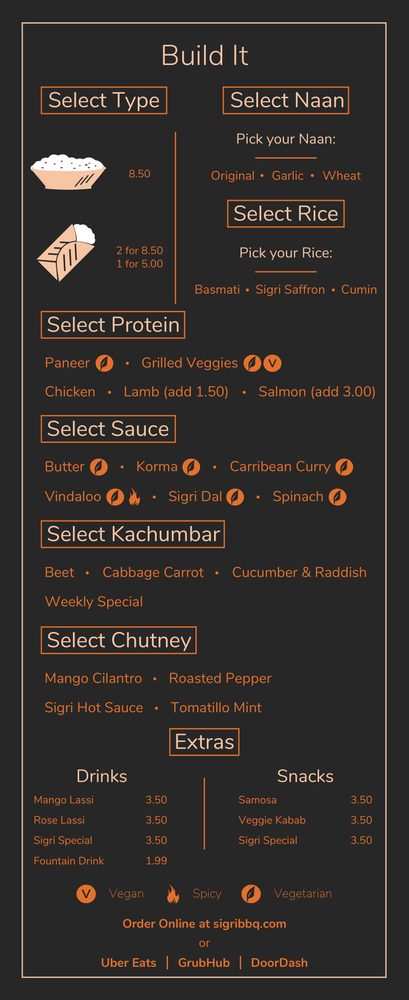 Build It

Select Type

8.50

2 for 8.50
1 for 5.00

Select Naan

Pick your Naan:

Original • Garlic • Wheat

Select Rice

Pick your Rice:

Basmati • Sigri Saffron • Cumin

Select Protein

Paneer • Grilled Veggies V

Chicken • Lamb (add 1.50) • Salmon (add 3.00)

Select Sauce

Butter • Korma • Carribean Curry

Vindaloo • Sigri Dal • Spinach

Select Kachumbar

Beet • Cabbage Carrot • Cucumber & Raddish

Weekly Special

Select Chutney

Mango Cilantro • Roasted Pepper

Sigri Hot Sauce • Tomatillo Mint

Extras

Drinks

Mango Lassi 3.50
Rose Lassi 3.50
Sigri Special 3.50
Fountain Drink 1.99

Snacks

Samosa 3.50
Veggie Kabab 3.50
Sigri Special 3.50

V Vegan Spicy Vegetarian

Order Online at sigribbq.com
or
Uber Eats | GrubHub | DoorDash